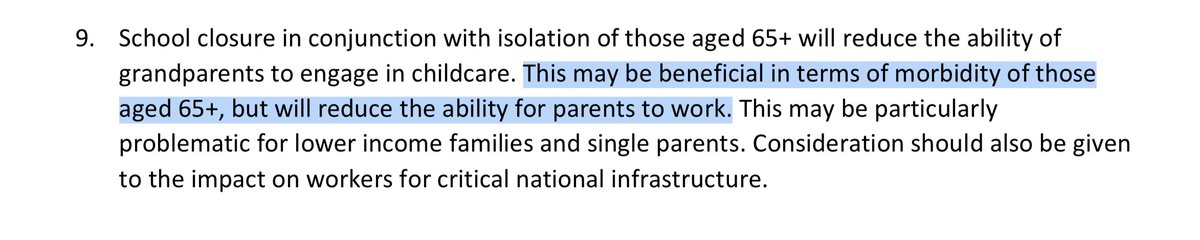 9. School closure in conjunction with isolation of those aged 65+ will reduce the ability of grandparents to engage in childcare. This may be beneficial in terms of morbidity of those aged 65+, but will reduce the ability for parents to work. This may be particularly problematic for lower income families and single parents. Consideration should also be given to the impact on workers for critical national infrastructure.